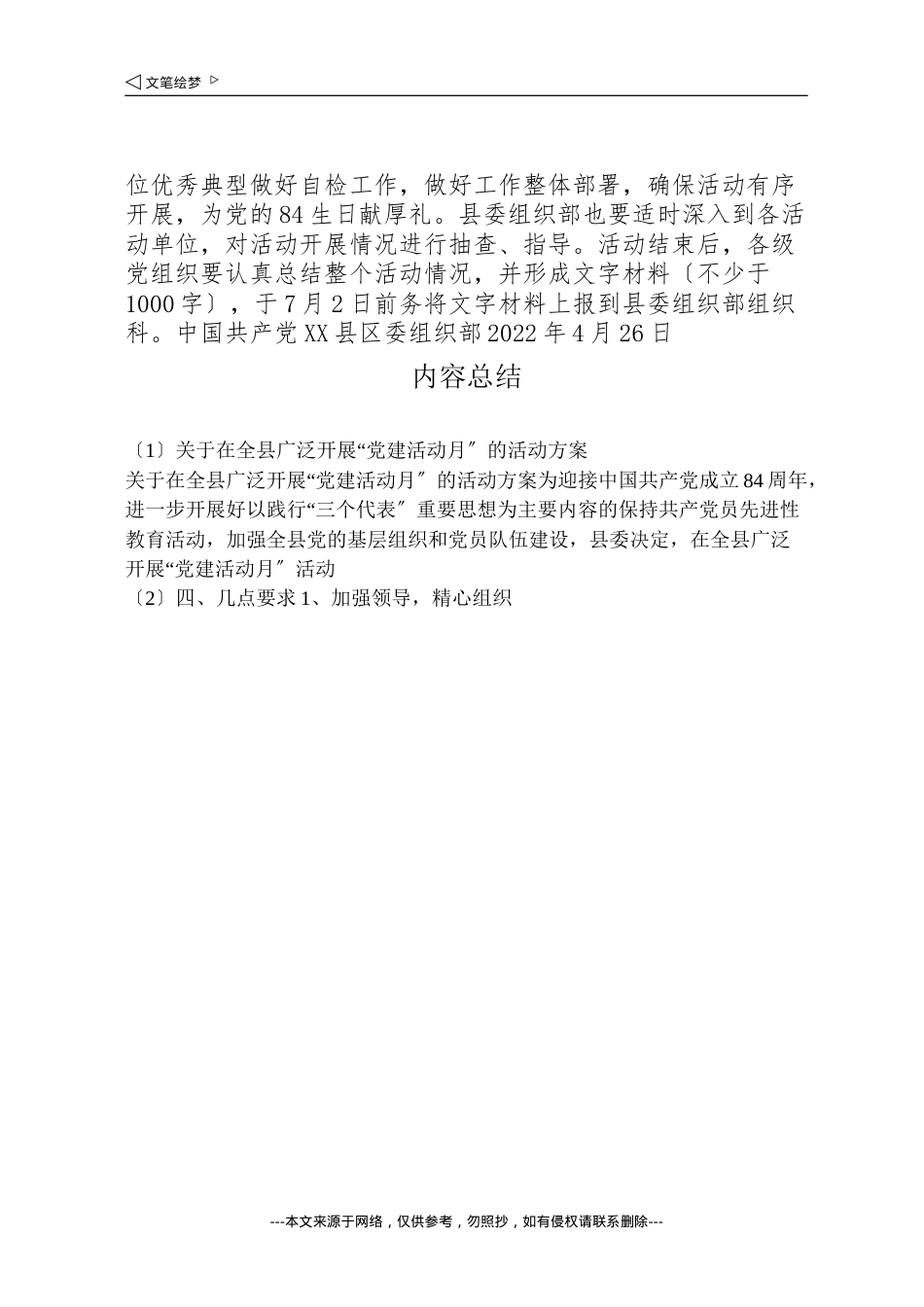 ◁ 文笔绘梦 ▷

位优秀典型做好自检工作，做好工作整体部署，确保活动有序开展，为党的84生日献厚礼。县委组织部也要适时深入到各活动单位，对活动开展情况进行抽查、指导。活动结束后，各级党组织要认真总结整个活动情况，并形成文字材料〔不少于1000字〕，于7月2日前务将文字材料上报到县委组织部组织科。中国共产党XX县区委组织部2022年4月26日

内容总结

〔1〕关于在全县广泛开展“党建活动月〞的活动方案
关于在全县广泛开展“党建活动月〞的活动方案为迎接中国共产党成立84周年，进一步开展好以践行“三个代表〞重要思想为主要内容的保持共产党员先进性教育活动，加强全县党的基层组织和党员队伍建设，县委决定，在全县广泛开展“党建活动月〞活动
〔2〕四、几点要求1、加强领导，精心组织

---本文来源于网络，仅供参考，勿照抄，如有侵权请联系删除---